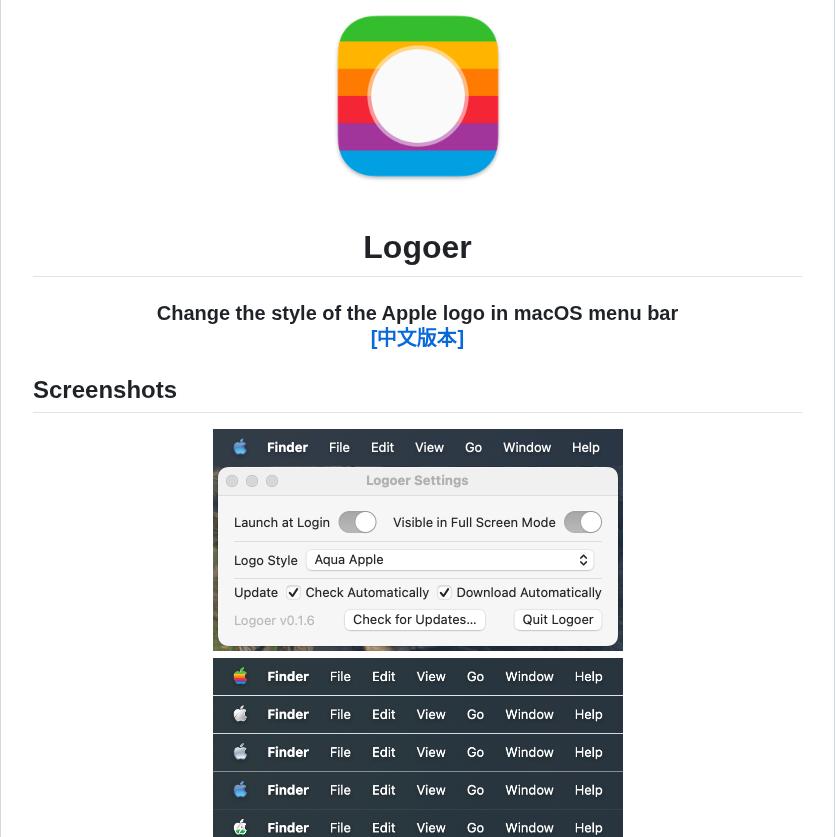 Logoer

Change the style of the Apple logo in macOS menu bar
[中文版本]

Screenshots

Finder File Edit View Go Window Help

Logoer Settings

Launch at Login Visible in Full Screen Mode

Logo Style Aqua Apple

Update Check Automatically Download Automatically

Logoer v0.1.6 Check for Updates... Quit Logoer

Finder File Edit View Go Window Help

Finder File Edit View Go Window Help

Finder File Edit View Go Window Help

Finder File Edit View Go Window Help

Finder File Edit View Go Window Help